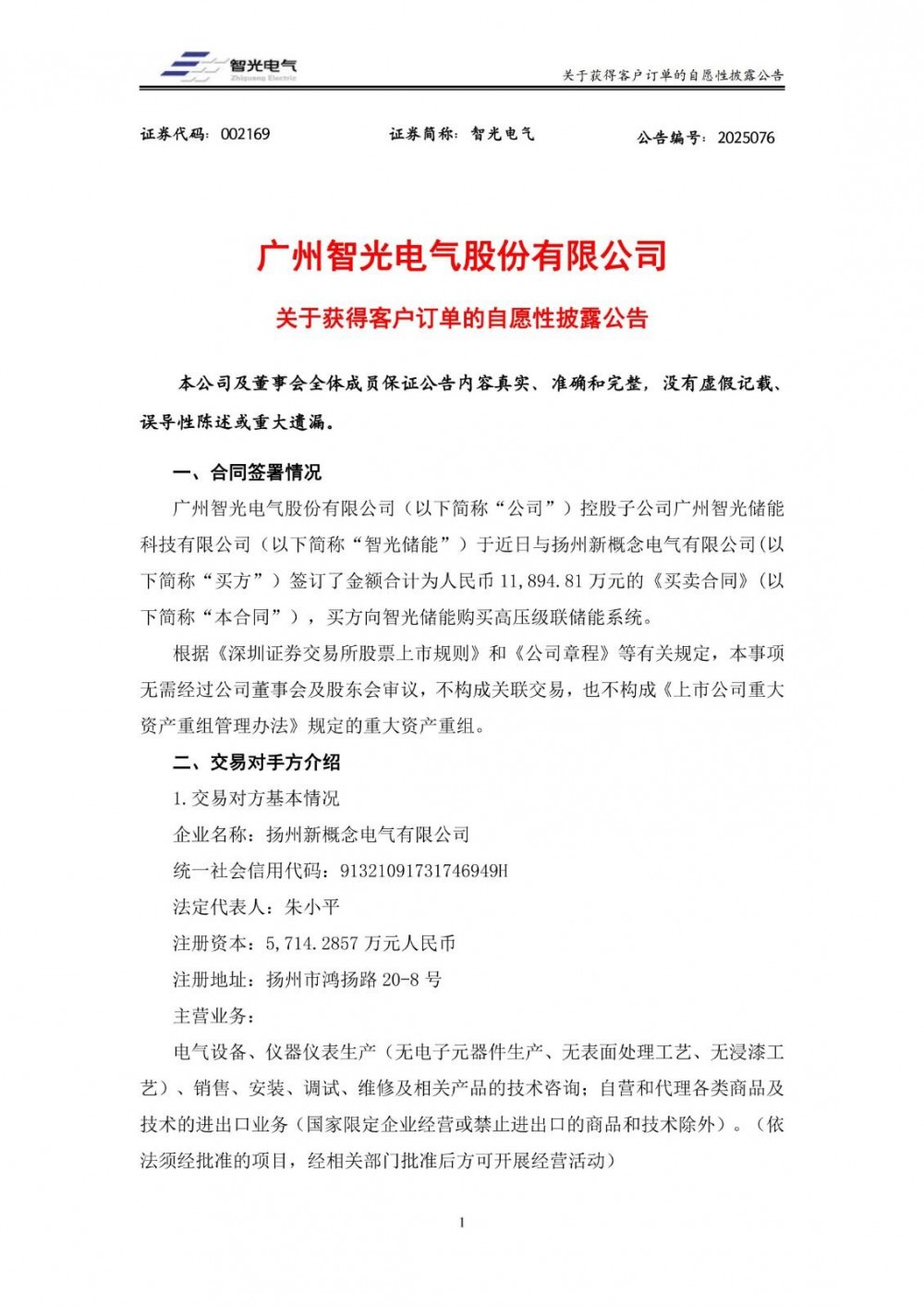 智光电气
Zhiguang Electric

关于获得客户订单的自愿性披露公告

证券代码：002169　　证券简称：智光电气　　公告编号：2025076

广州智光电气股份有限公司

关于获得客户订单的自愿性披露公告

本公司及董事会全体成员保证公告内容真实、准确和完整，没有虚假记载、误导性陈述或重大遗漏。

一、合同签署情况

广州智光电气股份有限公司（以下简称“公司”）控股子公司广州智光储能科技有限公司（以下简称“智光储能”）于近日与扬州新概念电气有限公司（以下简称“买方”）签订了金额合计为人民币 11,894.81 万元的《买卖合同》（以下简称“本合同”），买方向智光储能购买高压级联储能系统。

根据《深圳证券交易所股票上市规则》和《公司章程》等有关规定，本事项无需经过公司董事会及股东会审议，不构成关联交易，也不构成《上市公司重大资产重组管理办法》规定的重大资产重组。

二、交易对手方介绍

1.交易对方基本情况

企业名称：扬州新概念电气有限公司

统一社会信用代码：91321091731746949H

法定代表人：朱小平

注册资本：5,714.2857 万元人民币

注册地址：扬州市鸿扬路 20-8 号

主营业务：

电气设备、仪器仪表生产（无电子元器件生产、无表面处理工艺、无浸漆工艺）、销售、安装、调试、维修及相关产品的技术咨询；自营和代理各类商品及技术的进出口业务（国家限定企业经营或禁止进出口的商品和技术除外）。（依法须经批准的项目，经相关部门批准后方可开展经营活动）

1